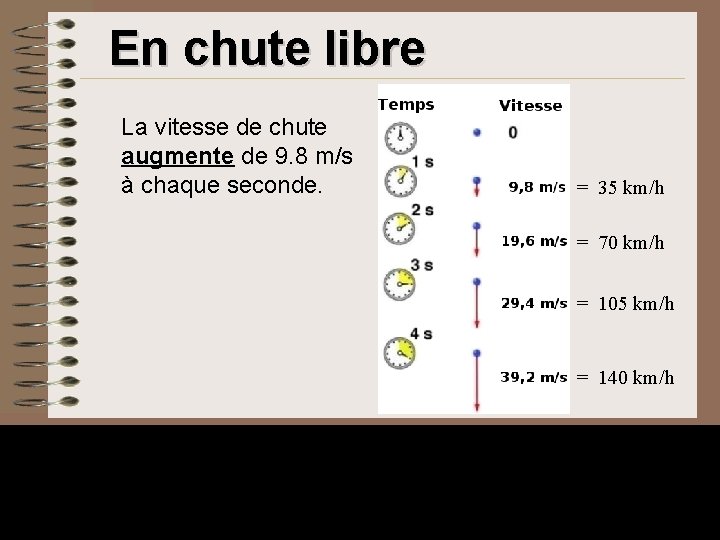 En chute libre

La vitesse de chute augmente de 9.8 m/s à chaque seconde.

Temps
Vitesse
0
1 s
9,8 m/s = 35 km/h
2 s
19,6 m/s = 70 km/h
3 s
29,4 m/s = 105 km/h
4 s
39,2 m/s = 140 km/h